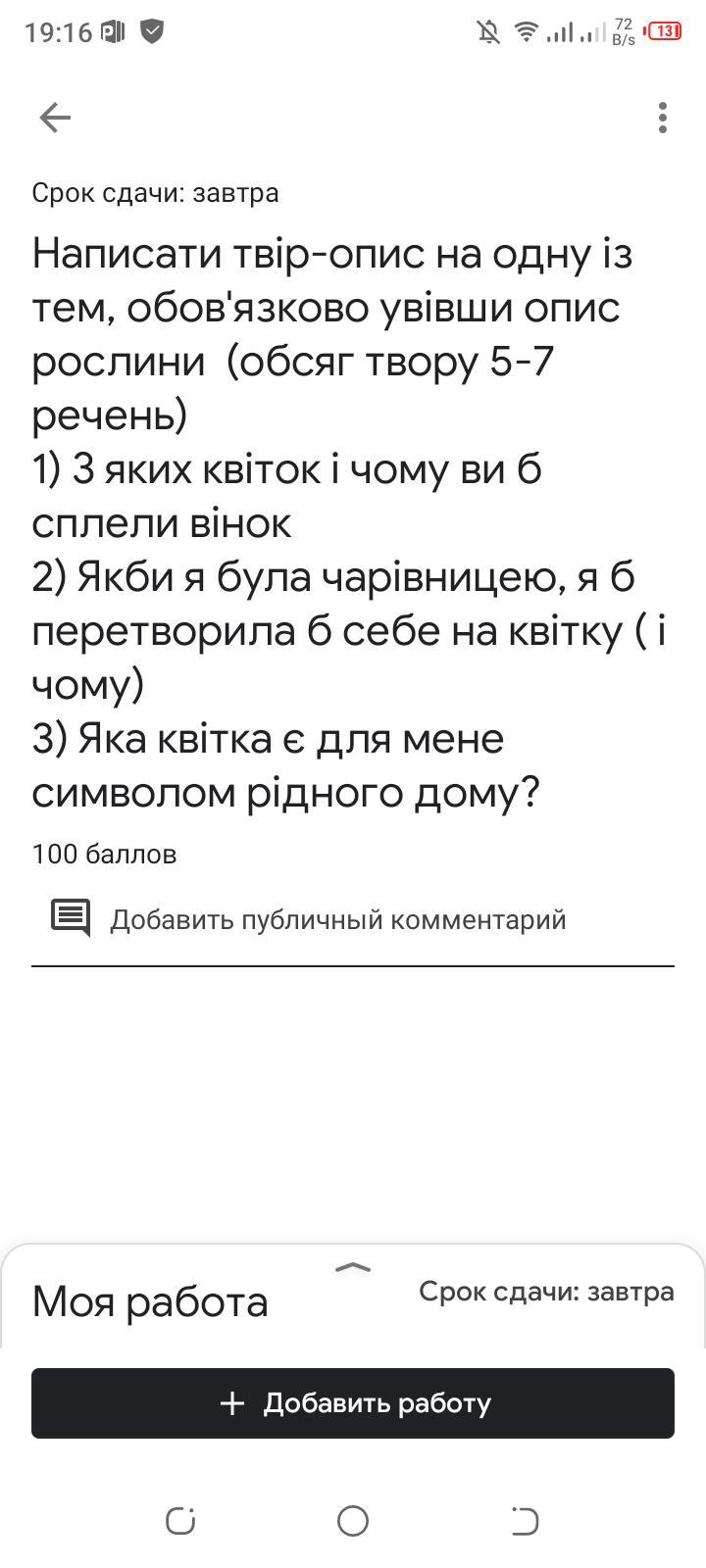 19:16 72 B/s 13

Срок сдачи: завтра

Написати твір-опис на одну із тем, обов'язково увівши опис рослини (обсяг твору 5-7 речень)
1) З яких квіток і чому ви б сплели вінок
2) Якби я була чарівницею, я б перетворила б себе на квітку ( і чому)
3) Яка квітка є для мене символом рідного дому?

100 баллов

Добавить публичный комментарий

Моя работа

Срок сдачи: завтра

+ Добавить работу